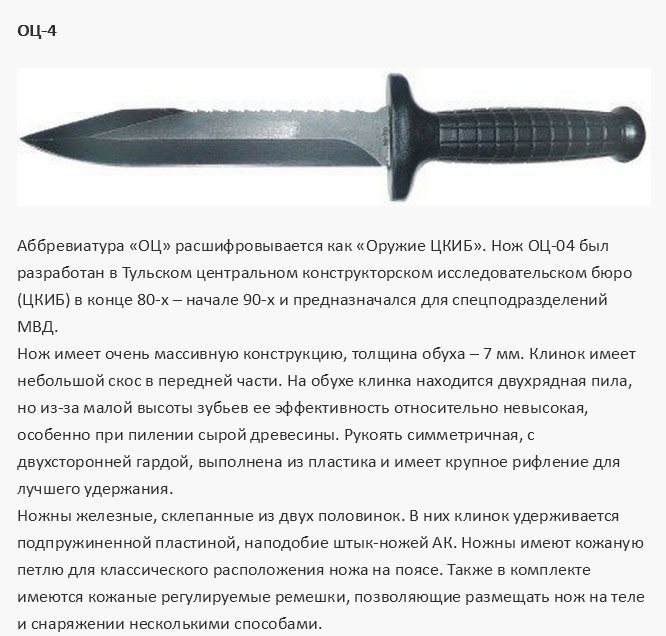 ОЦ-4

Аббревиатура «ОЦ» расшифровывается как «Оружие ЦКИБ». Нож ОЦ-04 был разработан в Тульском центральном конструкторском исследовательском бюро (ЦКИБ) в конце 80-х – начале 90-х и предназначался для спецподразделений МВД.

Нож имеет очень массивную конструкцию, толщина обуха – 7 мм. Клинок имеет небольшой скос в передней части. На обухе клинка находится двухрядная пила, но из-за малой высоты зубьев ее эффективность относительно невысокая, особенно при пилении сырой древесины. Рукоять симметричная, с двухсторонней гардой, выполнена из пластика и имеет крупное рифление для лучшего удержания.

Ножны железные, склепанные из двух половинок. В них клинок удерживается подпружиненной пластиной, наподобие штык-ножей АК. Ножны имеют кожаную петлю для классического расположения ножа на поясе. Также в комплекте имеются кожаные регулируемые ремешки, позволяющие размещать нож на теле и снаряжении несколькими способами.